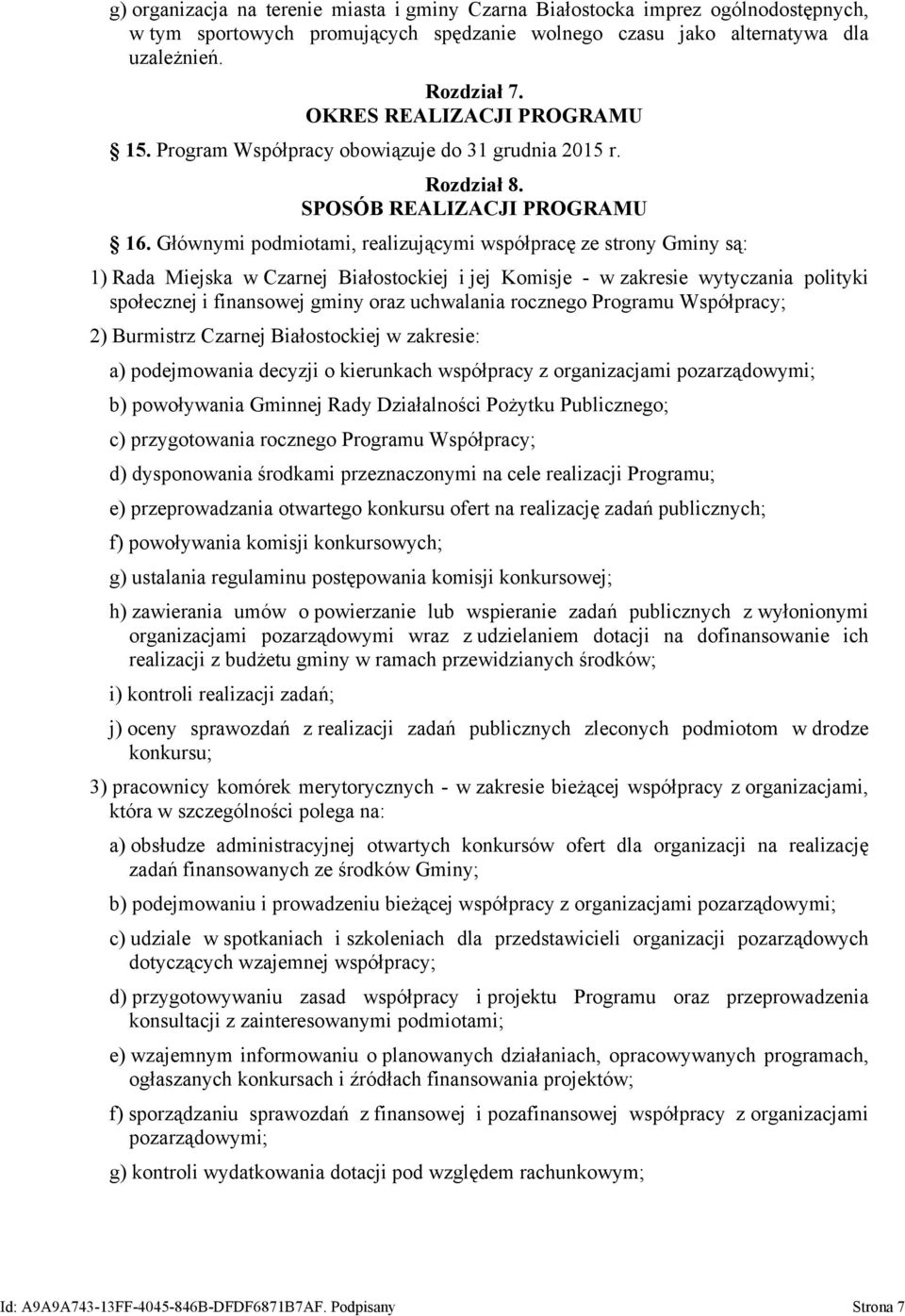 g) organizacja na terenie miasta i gminy Czarna Białostocka imprez ogólnodostępnych, w tym sportowych promujących spędzanie wolnego czasu jako alternatywa dla uzależnień.

Rozdział 7.
OKRES REALIZACJI PROGRAMU

15. Program Współpracy obowiązuje do 31 grudnia 2015 r.

Rozdział 8.
SPOSÓB REALIZACJI PROGRAMU

16. Głównymi podmiotami, realizującymi współpracę ze strony Gminy są:

1) Rada Miejska w Czarnej Białostockiej i jej Komisje - w zakresie wytyczania polityki społecznej i finansowej gminy oraz uchwalania rocznego Programu Współpracy;

2) Burmistrz Czarnej Białostockiej w zakresie:

a) podejmowania decyzji o kierunkach współpracy z organizacjami pozarządowymi;

b) powoływania Gminnej Rady Działalności Pożytku Publicznego;

c) przygotowania rocznego Programu Współpracy;

d) dysponowania środkami przeznaczonymi na cele realizacji Programu;

e) przeprowadzania otwartego konkursu ofert na realizację zadań publicznych;

f) powoływania komisji konkursowych;

g) ustalania regulaminu postępowania komisji konkursowej;

h) zawierania umów o powierzanie lub wspieranie zadań publicznych z wyłonionymi organizacjami pozarządowymi wraz z udzielaniem dotacji na dofinansowanie ich realizacji z budżetu gminy w ramach przewidzianych środków;

i) kontroli realizacji zadań;

j) oceny sprawozdań z realizacji zadań publicznych zleconych podmiotom w drodze konkursu;

3) pracownicy komórek merytorycznych - w zakresie bieżącej współpracy z organizacjami, która w szczególności polega na:

a) obsłudze administracyjnej otwartych konkursów ofert dla organizacji na realizację zadań finansowanych ze środków Gminy;

b) podejmowaniu i prowadzeniu bieżącej współpracy z organizacjami pozarządowymi;

c) udziale w spotkaniach i szkoleniach dla przedstawicieli organizacji pozarządowych dotyczących wzajemnej współpracy;

d) przygotowywaniu zasad współpracy i projektu Programu oraz przeprowadzenia konsultacji z zainteresowanymi podmiotami;

e) wzajemnym informowaniu o planowanych działaniach, opracowywanych programach, ogłaszanych konkursach i źródłach finansowania projektów;

f) sporządzaniu sprawozdań z finansowej i pozafinansowej współpracy z organizacjami pozarządowymi;

g) kontroli wydatkowania dotacji pod względem rachunkowym;

Id: A9A9A743-13FF-4045-846B-DFDF6871B7AF. Podpisany Strona 7